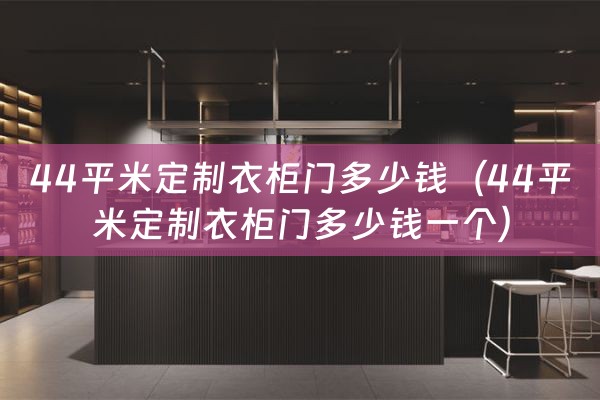 44平米定制衣柜门多少钱（44平米定制衣柜门多少钱一个）